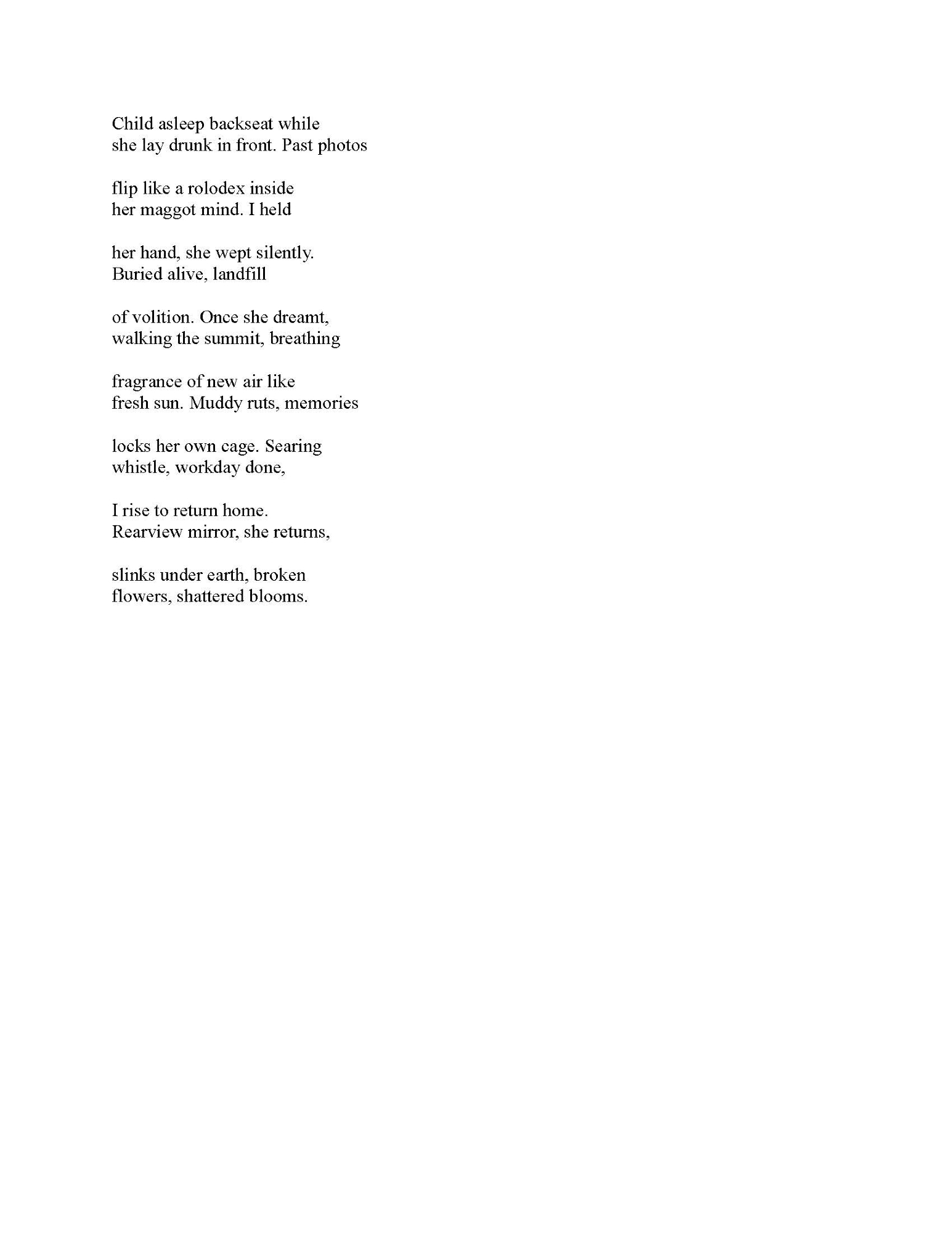 Child asleep backseat while
she lay drunk in front. Past photos

flip like a rolodex inside
her maggot mind. I held

her hand, she wept silently.
Buried alive, landfill

of volition. Once she dreamt,
walking the summit, breathing

fragrance of new air like
fresh sun. Muddy ruts, memories

locks her own cage. Searing
whistle, workday done,

I rise to return home.
Rearview mirror, she returns,

slinks under earth, broken
flowers, shattered blooms.